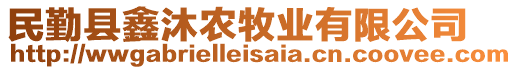 民勤县鑫沐农牧业有限公司
http://wwgabrielleisaia.cn.coovee.com